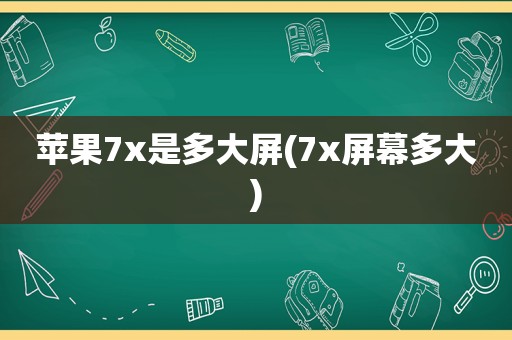 苹果7x是多大屏(7x屏幕多大)